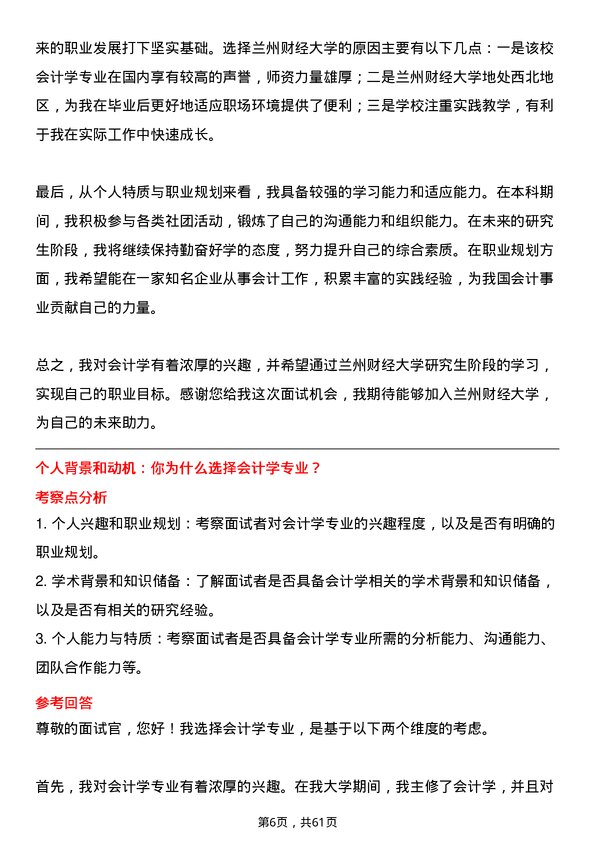 来的职业发展打下坚实基础。选择兰州财经大学的原因主要有以下几点：一是该校会计学专业在国内享有较高的声誉，师资力量雄厚；二是兰州财经大学地处西北地区，为我在毕业后更好地适应职场环境提供了便利；三是学校注重实践教学，有利于我在实际工作中快速成长。

最后，从个人特质与职业规划来看，我具备较强的学习能力和适应能力。在本科期间，我积极参与各类社团活动，锻炼了自己的沟通能力和组织能力。在未来的研究生阶段，我将继续保持勤奋好学的态度，努力提升自己的综合素质。在职业规划方面，我希望能在一家知名企业从事会计工作，积累丰富的实践经验，为我国会计事业贡献自己的力量。

总之，我对会计学有着浓厚的兴趣，并希望通过兰州财经大学研究生阶段的学习，实现自己的职业目标。感谢您给我这次面试机会，我期待能够加入兰州财经大学，为自己的未来助力。

个人背景和动机：你为什么选择会计学专业？

考察点分析

1. 个人兴趣和职业规划：考察面试者对会计学专业的兴趣程度，以及是否有明确的职业规划。

2. 学术背景和知识储备：了解面试者是否具备会计学相关的学术背景和知识储备，以及是否有相关的研究经验。

3. 个人能力与特质：考察面试者是否具备会计学专业所需的分析能力、沟通能力、团队合作能力等。

参考回答

尊敬的面试官，您好！我选择会计学专业，是基于以下两个维度的考虑。

首先，我对会计学专业有着浓厚的兴趣。在我大学期间，我主修了会计学，并且对

第6页，共61页